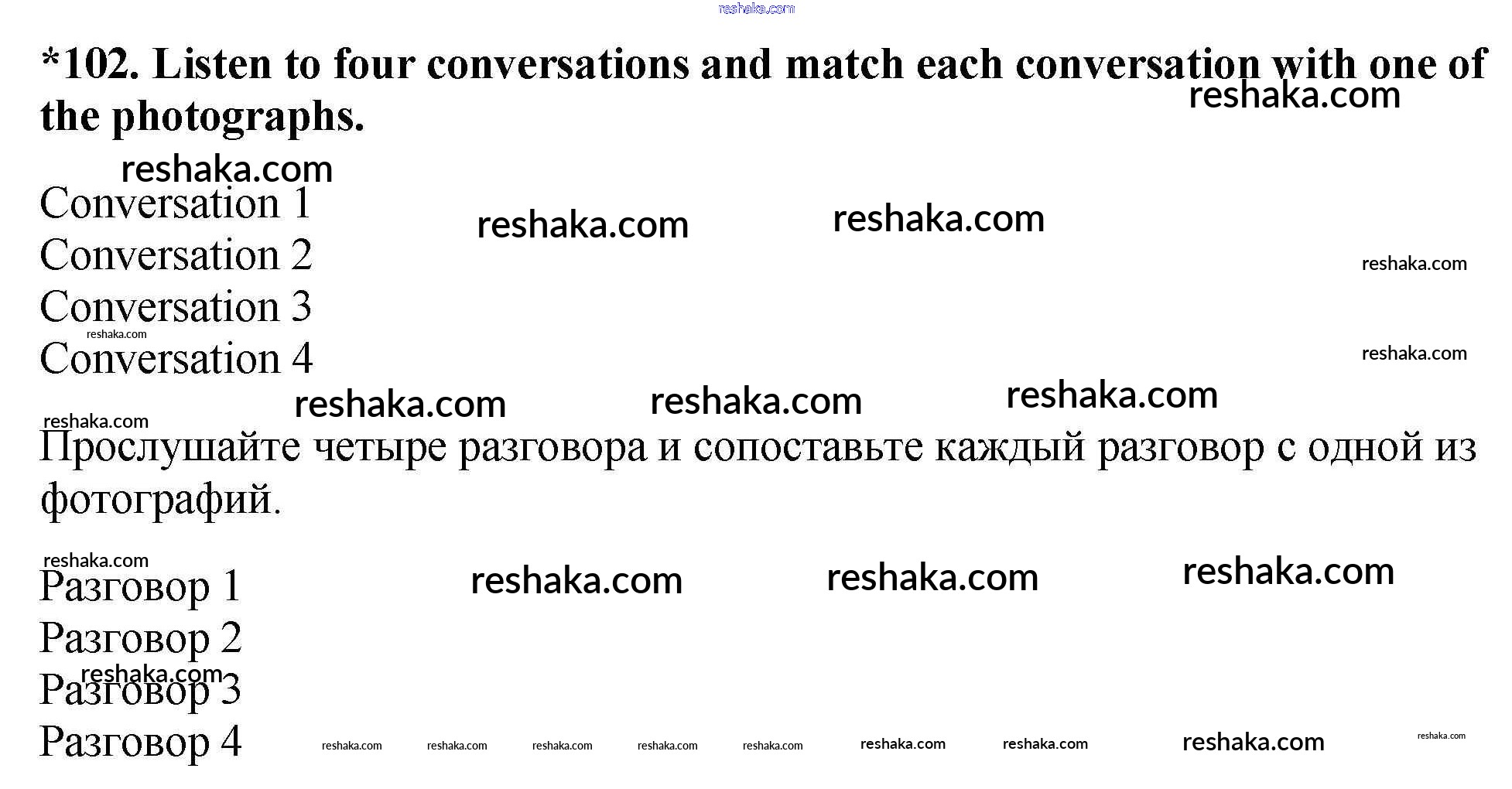 *102. Listen to four conversations and match each conversation with one of the photographs.

Conversation 1
Conversation 2
Conversation 3
Conversation 4

Прослушайте четыре разговора и сопоставьте каждый разговор с одной из фотографий.

Разговор 1
Разговор 2
Разговор 3
Разговор 4

reshaka.com